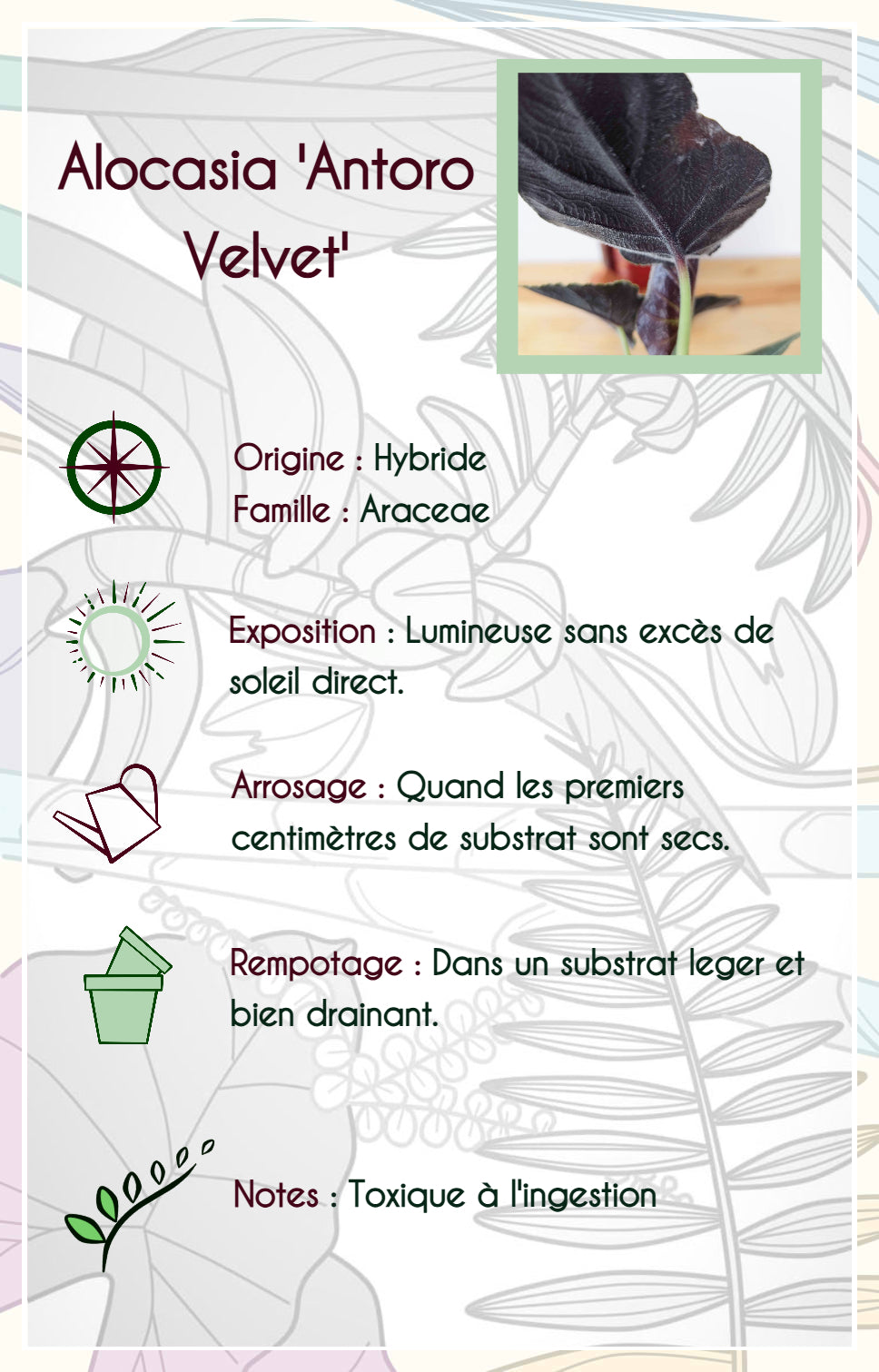 Alocasia 'Antoro Velvet'

Origine : Hybride
Famille : Araceae

Exposition : Lumineuse sans excès de soleil direct.

Arrosage : Quand les premiers centimètres de substrat sont secs.

Rempotage : Dans un substrat leger et bien drainant.

Notes : Toxique à l'ingestion